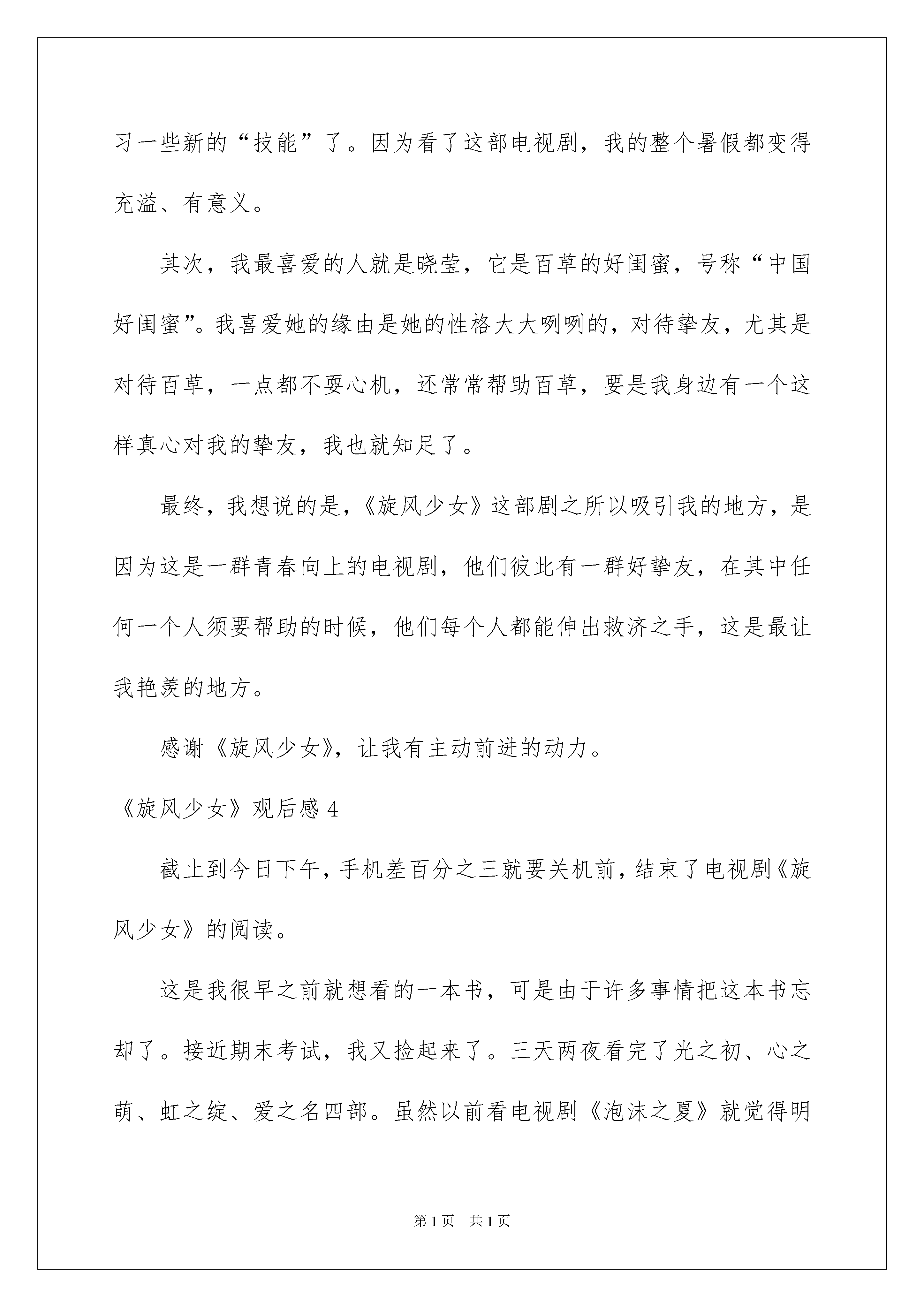 习一些新的“技能”了。因为看了这部电视剧，我的整个暑假都变得充溢、有意义。

其次，我最喜爱的人就是晓莹，它是百草的好闺蜜，号称“中国好闺蜜”。我喜爱她的缘由是她的性格大大咧咧的，对待挚友，尤其是对待百草，一点都不耍心机，还常常帮助百草，要是我身边有一个这样真心对我的挚友，我也就知足了。

最终，我想说的是，《旋风少女》这部剧之所以吸引我的地方，是因为这是一群青春向上的电视剧，他们彼此有一群好挚友，在其中任何一个人须要帮助的时候，他们每个人都能伸出救济之手，这是最让我艳羡的地方。

感谢《旋风少女》，让我有主动前进的动力。

《旋风少女》观后感 4

截止到今日下午，手机差百分之三就要关机前，结束了电视剧《旋风少女》的阅读。

这是我很早之前就想看的一本书，可是由于许多事情把这本书忘却了。接近期末考试，我又捡起来了。三天两夜看完了光之初、心之萌、虹之绽、爱之名四部。虽然以前看电视剧《泡沫之夏》就觉得明

第 1 页 共 1 页